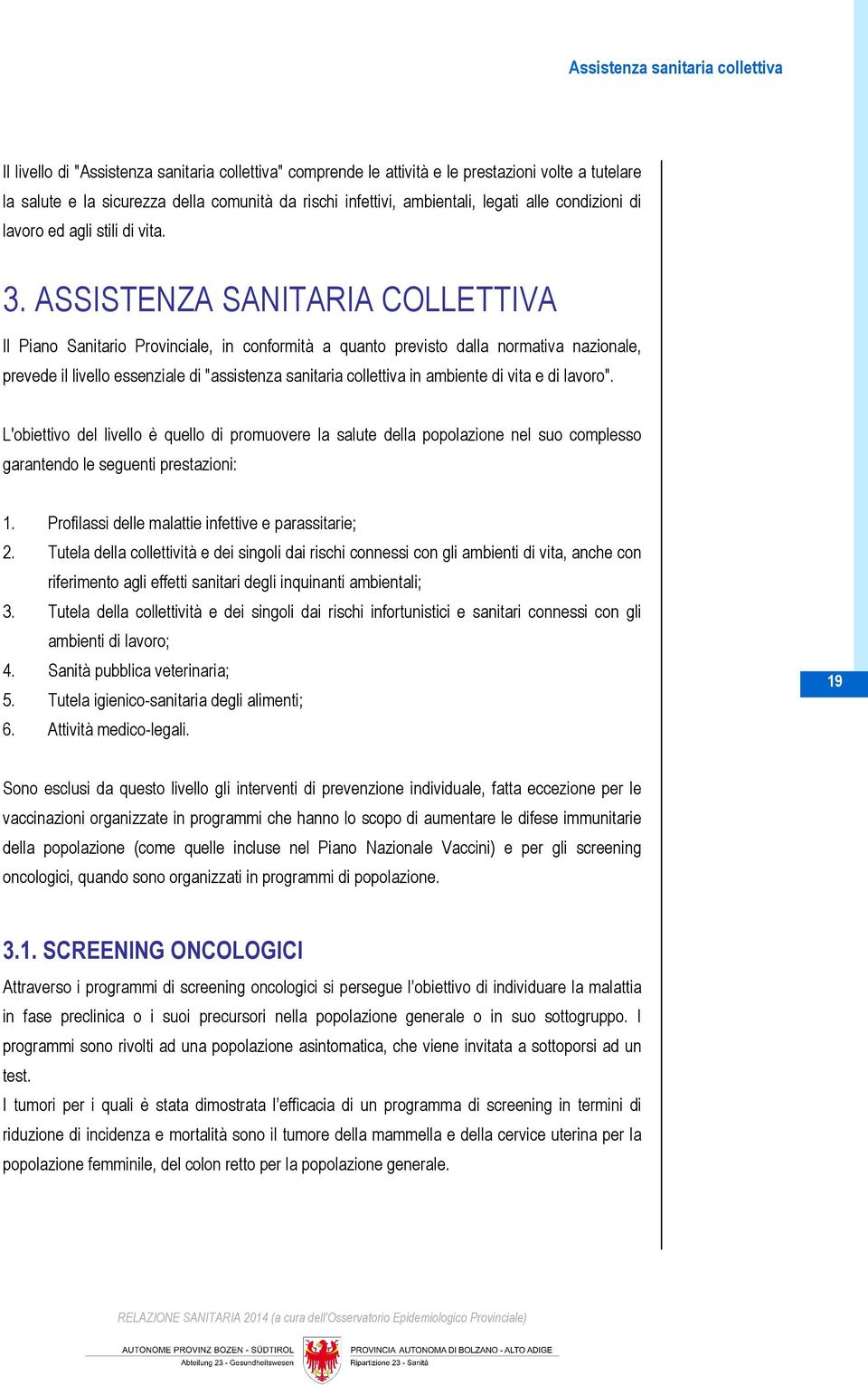 Assistenza sanitaria collettiva

Il livello di "Assistenza sanitaria collettiva" comprende le attività e le prestazioni volte a tutelare la salute e la sicurezza della comunità da rischi infettivi, ambientali, legati alle condizioni di lavoro ed agli stili di vita.

3. ASSISTENZA SANITARIA COLLETTIVA

Il Piano Sanitario Provinciale, in conformità a quanto previsto dalla normativa nazionale, prevede il livello essenziale di "assistenza sanitaria collettiva in ambiente di vita e di lavoro".

L'obiettivo del livello è quello di promuovere la salute della popolazione nel suo complesso garantendo le seguenti prestazioni:

1. Profilassi delle malattie infettive e parassitarie;
2. Tutela della collettività e dei singoli dai rischi connessi con gli ambienti di vita, anche con riferimento agli effetti sanitari degli inquinanti ambientali;
3. Tutela della collettività e dei singoli dai rischi infortunistici e sanitari connessi con gli ambienti di lavoro;
4. Sanità pubblica veterinaria;
5. Tutela igienico-sanitaria degli alimenti;
6. Attività medico-legali.

19

Sono esclusi da questo livello gli interventi di prevenzione individuale, fatta eccezione per le vaccinazioni organizzate in programmi che hanno lo scopo di aumentare le difese immunitarie della popolazione (come quelle incluse nel Piano Nazionale Vaccini) e per gli screening oncologici, quando sono organizzati in programmi di popolazione.

3.1. SCREENING ONCOLOGICI

Attraverso i programmi di screening oncologici si persegue l'obiettivo di individuare la malattia in fase preclinica o i suoi precursori nella popolazione generale o in suo sottogruppo. I programmi sono rivolti ad una popolazione asintomatica, che viene invitata a sottoporsi ad un test.
I tumori per i quali è stata dimostrata l'efficacia di un programma di screening in termini di riduzione di incidenza e mortalità sono il tumore della mammella e della cervice uterina per la popolazione femminile, del colon retto per la popolazione generale.

RELAZIONE SANITARIA 2014 (a cura dell'Osservatorio Epidemiologico Provinciale)

AUTONOME PROVINZ BOZEN - SÜDTIROL
Abteilung 23 - Gesundheitswesen

PROVINCIA AUTONOMA DI BOLZANO - ALTO ADIGE
Ripartizione 23 - Sanità